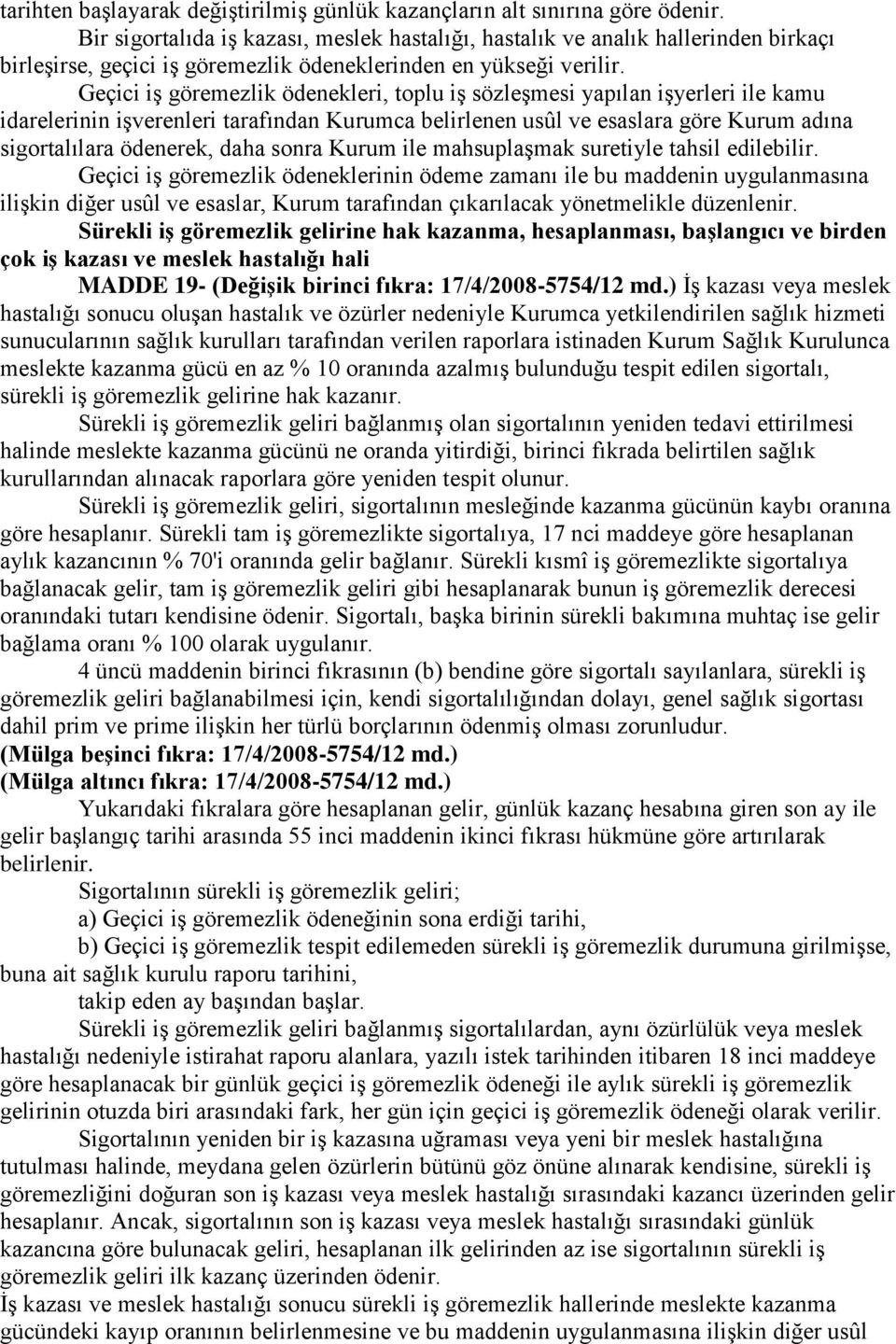 tarihten başlayarak değiştirilmiş günlük kazançların alt sınırına göre ödenir.

Bir sigortalıda iş kazası, meslek hastalığı, hastalık ve analık hallerinden birkaçı birleşirse, geçici iş göremezlik ödeneklerinden en yükseği verilir.

Geçici iş göremezlik ödenekleri, toplu iş sözleşmesi yapılan işyerleri ile kamu idarelerinin işverenleri tarafından Kurumca belirlenen usûl ve esaslara göre Kurum adına sigortalılara ödenerek, daha sonra Kurum ile mahsuplaşmak suretiyle tahsil edilebilir.

Geçici iş göremezlik ödeneklerinin ödeme zamanı ile bu maddenin uygulanmasına ilişkin diğer usûl ve esaslar, Kurum tarafından çıkarılacak yönetmelikle düzenlenir.

Sürekli iş göremezlik gelirine hak kazanma, hesaplanması, başlangıcı ve birden çok iş kazası ve meslek hastalığı hali

MADDE 19- (Değişik birinci fıkra: 17/4/2008-5754/12 md.) İş kazası veya meslek hastalığı sonucu oluşan hastalık ve özürler nedeniyle Kurumca yetkilendirilen sağlık hizmeti sunucularının sağlık kurulları tarafından verilen raporlara istinaden Kurum Sağlık Kurulunca meslekte kazanma gücü en az % 10 oranında azalmış bulunduğu tespit edilen sigortalı, sürekli iş göremezlik gelirine hak kazanır.

Sürekli iş göremezlik geliri bağlanmış olan sigortalının yeniden tedavi ettirilmesi halinde meslekte kazanma gücünü ne oranda yitirdiği, birinci fıkrada belirtilen sağlık kurullarından alınacak raporlara göre yeniden tespit olunur.

Sürekli iş göremezlik geliri, sigortalının mesleğinde kazanma gücünün kaybı oranına göre hesaplanır. Sürekli tam iş göremezlikte sigortalıya, 17 nci maddeye göre hesaplanan aylık kazancının % 70'i oranında gelir bağlanır. Sürekli kısmî iş göremezlikte sigortalıya bağlanacak gelir, tam iş göremezlik geliri gibi hesaplanarak bunun iş göremezlik derecesi oranındaki tutarı kendisine ödenir. Sigortalı, başka birinin sürekli bakımına muhtaç ise gelir bağlama oranı % 100 olarak uygulanır.

4 üncü maddenin birinci fıkrasının (b) bendine göre sigortalı sayılanlara, sürekli iş göremezlik geliri bağlanabilmesi için, kendi sigortalılığından dolayı, genel sağlık sigortası dahil prim ve prime ilişkin her türlü borçlarının ödenmiş olması zorunludur.

(Mülga beşinci fıkra: 17/4/2008-5754/12 md.)

(Mülga altıncı fıkra: 17/4/2008-5754/12 md.)

Yukarıdaki fıkralara göre hesaplanan gelir, günlük kazanç hesabına giren son ay ile gelir başlangıç tarihi arasında 55 inci maddenin ikinci fıkrası hükmüne göre artırılarak belirlenir.

Sigortalının sürekli iş göremezlik geliri;

a) Geçici iş göremezlik ödeneğinin sona erdiği tarihi,

b) Geçici iş göremezlik tespit edilemeden sürekli iş göremezlik durumuna girilmişse, buna ait sağlık kurulu raporu tarihini,

takip eden ay başından başlar.

Sürekli iş göremezlik geliri bağlanmış sigortalılardan, aynı özürlülük veya meslek hastalığı nedeniyle istirahat raporu alanlara, yazılı istek tarihinden itibaren 18 inci maddeye göre hesaplanacak bir günlük geçici iş göremezlik ödeneği ile aylık sürekli iş göremezlik gelirinin otuzda biri arasındaki fark, her gün için geçici iş göremezlik ödeneği olarak verilir.

Sigortalının yeniden bir iş kazasına uğraması veya yeni bir meslek hastalığına tutulması halinde, meydana gelen özürlerin bütünü göz önüne alınarak kendisine, sürekli iş göremezliğini doğuran son iş kazası veya meslek hastalığı sırasındaki kazancı üzerinden gelir hesaplanır. Ancak, sigortalının son iş kazası veya meslek hastalığı sırasındaki günlük kazancına göre bulunacak geliri, hesaplanan ilk gelirinden az ise sigortalının sürekli iş göremezlik geliri ilk kazanç üzerinden ödenir.

İş kazası ve meslek hastalığı sonucu sürekli iş göremezlik hallerinde meslekte kazanma gücündeki kayıp oranının belirlenmesine ve bu maddenin uygulanmasına ilişkin diğer usûl